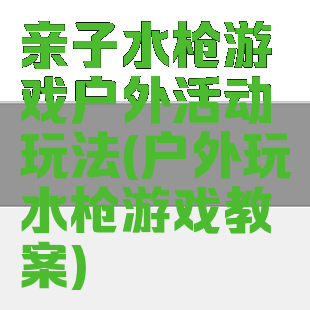 亲子水枪游戏户外活动玩法(户外玩水枪游戏教案)